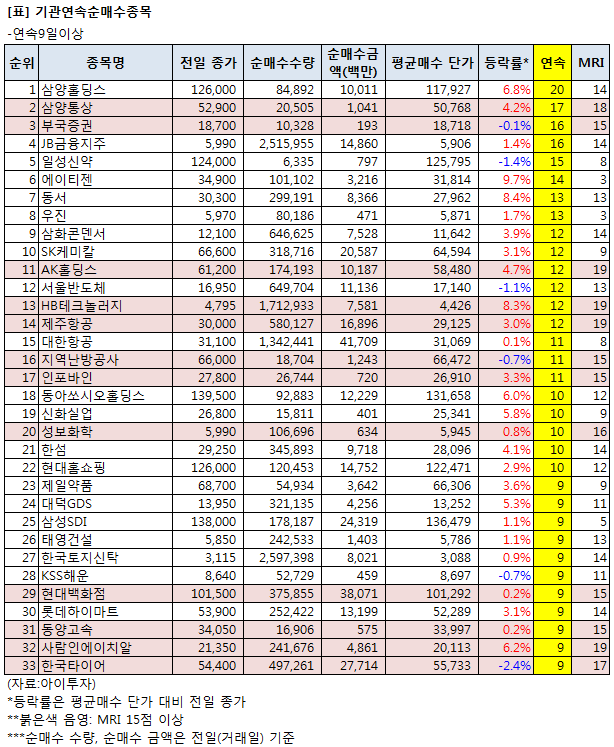 [표] 기관연속순매수종목

-연속9일이상

| 순위 | 종목명 | 전일 종가 | 순매수수량 | 순매수금액(백만) | 평균매수 단가 | 등락률* | 연속 | MRI |
|---|---|---|---|---|---|---|---|---|
| 1 | 삼양홀딩스 | 126,000 | 84,892 | 10,011 | 117,927 | 6.8% | 20 | 14 |
| 2 | 삼양통상 | 52,900 | 20,505 | 1,041 | 50,768 | 4.2% | 17 | 18 |
| 3 | 부국증권 | 18,700 | 10,328 | 193 | 18,718 | -0.1% | 16 | 15 |
| 4 | JB금융지주 | 5,990 | 2,515,955 | 14,860 | 5,906 | 1.4% | 16 | 14 |
| 5 | 일성신약 | 124,000 | 6,335 | 797 | 125,795 | -1.4% | 15 | 8 |
| 6 | 에이티젠 | 34,900 | 101,102 | 3,216 | 31,814 | 9.7% | 14 | 3 |
| 7 | 동서 | 30,300 | 299,191 | 8,366 | 27,962 | 8.4% | 13 | 13 |
| 8 | 우진 | 5,970 | 80,186 | 471 | 5,871 | 1.7% | 13 | 3 |
| 9 | 삼화콘덴서 | 12,100 | 646,625 | 7,528 | 11,642 | 3.9% | 12 | 14 |
| 10 | SK케미칼 | 66,600 | 318,716 | 20,587 | 64,594 | 3.1% | 12 | 9 |
| 11 | AK홀딩스 | 61,200 | 174,193 | 10,187 | 58,480 | 4.7% | 12 | 19 |
| 12 | 서울반도체 | 16,950 | 649,704 | 11,136 | 17,140 | -1.1% | 12 | 13 |
| 13 | HB테크놀러지 | 4,795 | 1,712,933 | 7,581 | 4,426 | 8.3% | 12 | 19 |
| 14 | 제주항공 | 30,000 | 580,127 | 16,896 | 29,125 | 3.0% | 12 | 19 |
| 15 | 대한항공 | 31,100 | 1,342,441 | 41,709 | 31,069 | 0.1% | 11 | 8 |
| 16 | 지역난방공사 | 66,000 | 18,704 | 1,243 | 66,472 | -0.7% | 11 | 15 |
| 17 | 인포바인 | 27,800 | 26,744 | 720 | 26,910 | 3.3% | 11 | 15 |
| 18 | 동아쏘시오홀딩스 | 139,500 | 92,883 | 12,229 | 131,658 | 6.0% | 10 | 12 |
| 19 | 신화실업 | 26,800 | 15,811 | 401 | 25,341 | 5.8% | 10 | 9 |
| 20 | 성보화학 | 5,990 | 106,696 | 634 | 5,945 | 0.8% | 10 | 16 |
| 21 | 한섬 | 29,250 | 345,893 | 9,718 | 28,096 | 4.1% | 10 | 14 |
| 22 | 현대홈쇼핑 | 126,000 | 120,453 | 14,752 | 122,471 | 2.9% | 10 | 12 |
| 23 | 제일약품 | 68,700 | 54,934 | 3,642 | 66,306 | 3.6% | 9 | 9 |
| 24 | 대덕GDS | 13,950 | 321,135 | 4,256 | 13,252 | 5.3% | 9 | 11 |
| 25 | 삼성SDI | 138,000 | 178,187 | 24,319 | 136,479 | 1.1% | 9 | 5 |
| 26 | 태영건설 | 5,850 | 242,533 | 1,403 | 5,786 | 1.1% | 9 | 13 |
| 27 | 한국토지신탁 | 3,115 | 2,597,398 | 8,021 | 3,088 | 0.9% | 9 | 14 |
| 28 | KSS해운 | 8,640 | 52,729 | 459 | 8,697 | -0.7% | 9 | 11 |
| 29 | 현대백화점 | 101,500 | 375,855 | 38,071 | 101,292 | 0.2% | 9 | 15 |
| 30 | 롯데하이마트 | 53,900 | 252,422 | 13,199 | 52,289 | 3.1% | 9 | 14 |
| 31 | 동양고속 | 34,050 | 16,906 | 575 | 33,997 | 0.2% | 9 | 15 |
| 32 | 사람인에이치알 | 21,350 | 241,676 | 4,861 | 20,113 | 6.2% | 9 | 19 |
| 33 | 한국타이어 | 54,400 | 497,261 | 27,714 | 55,733 | -2.4% | 9 | 17 |

(자료:아이투자)
*등락률은 평균매수 단가 대비 전일 종가
**붉은색 음영: MRI 15점 이상
***순매수 수량, 순매수 금액은 전일(거래일) 기준